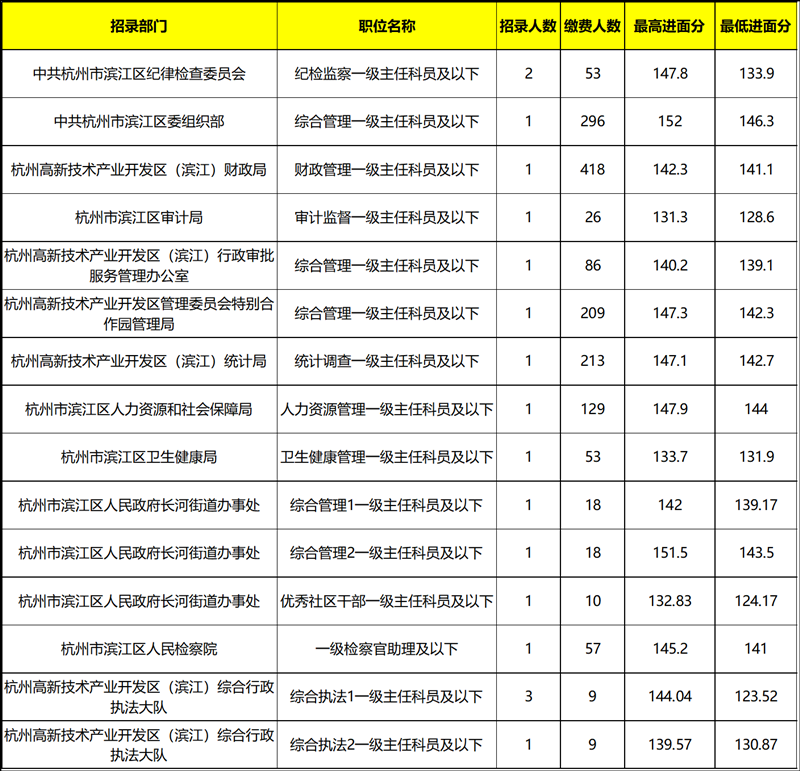 | 招录部门 | 职位名称 | 招录人数 | 缴费人数 | 最高进面分 | 最低进面分 |
|---|---|---|---|---|---|
| 中共杭州市滨江区纪律检查委员会 | 纪检监察一级主任科员及以下 | 2 | 53 | 147.8 | 133.9 |
| 中共杭州市滨江区委组织部 | 综合管理一级主任科员及以下 | 1 | 296 | 152 | 146.3 |
| 杭州高新技术产业开发区（滨江）财政局 | 财政管理一级主任科员及以下 | 1 | 418 | 142.3 | 141.1 |
| 杭州市滨江区审计局 | 审计监督一级主任科员及以下 | 1 | 26 | 131.3 | 128.6 |
| 杭州高新技术产业开发区（滨江）行政审批服务管理办公室 | 综合管理一级主任科员及以下 | 1 | 86 | 140.2 | 139.1 |
| 杭州高新技术产业开发区管理委员会特别合作园管理局 | 综合管理一级主任科员及以下 | 1 | 209 | 147.3 | 142.3 |
| 杭州高新技术产业开发区（滨江）统计局 | 统计调查一级主任科员及以下 | 1 | 213 | 147.1 | 142.7 |
| 杭州市滨江区人力资源和社会保障局 | 人力资源管理一级主任科员及以下 | 1 | 129 | 147.9 | 144 |
| 杭州市滨江区卫生健康局 | 卫生健康管理一级主任科员及以下 | 1 | 53 | 133.7 | 131.9 |
| 杭州市滨江区人民政府长河街道办事处 | 综合管理1一级主任科员及以下 | 1 | 18 | 142 | 139.17 |
| 杭州市滨江区人民政府长河街道办事处 | 综合管理2一级主任科员及以下 | 1 | 18 | 151.5 | 143.5 |
| 杭州市滨江区人民政府长河街道办事处 | 优秀社区干部一级主任科员及以下 | 1 | 10 | 132.83 | 124.17 |
| 杭州市滨江区人民检察院 | 一级检察官助理及以下 | 1 | 57 | 145.2 | 141 |
| 杭州高新技术产业开发区（滨江）综合行政执法大队 | 综合执法1一级主任科员及以下 | 3 | 9 | 144.04 | 123.52 |
| 杭州高新技术产业开发区（滨江）综合行政执法大队 | 综合执法2一级主任科员及以下 | 1 | 9 | 139.57 | 130.87 |